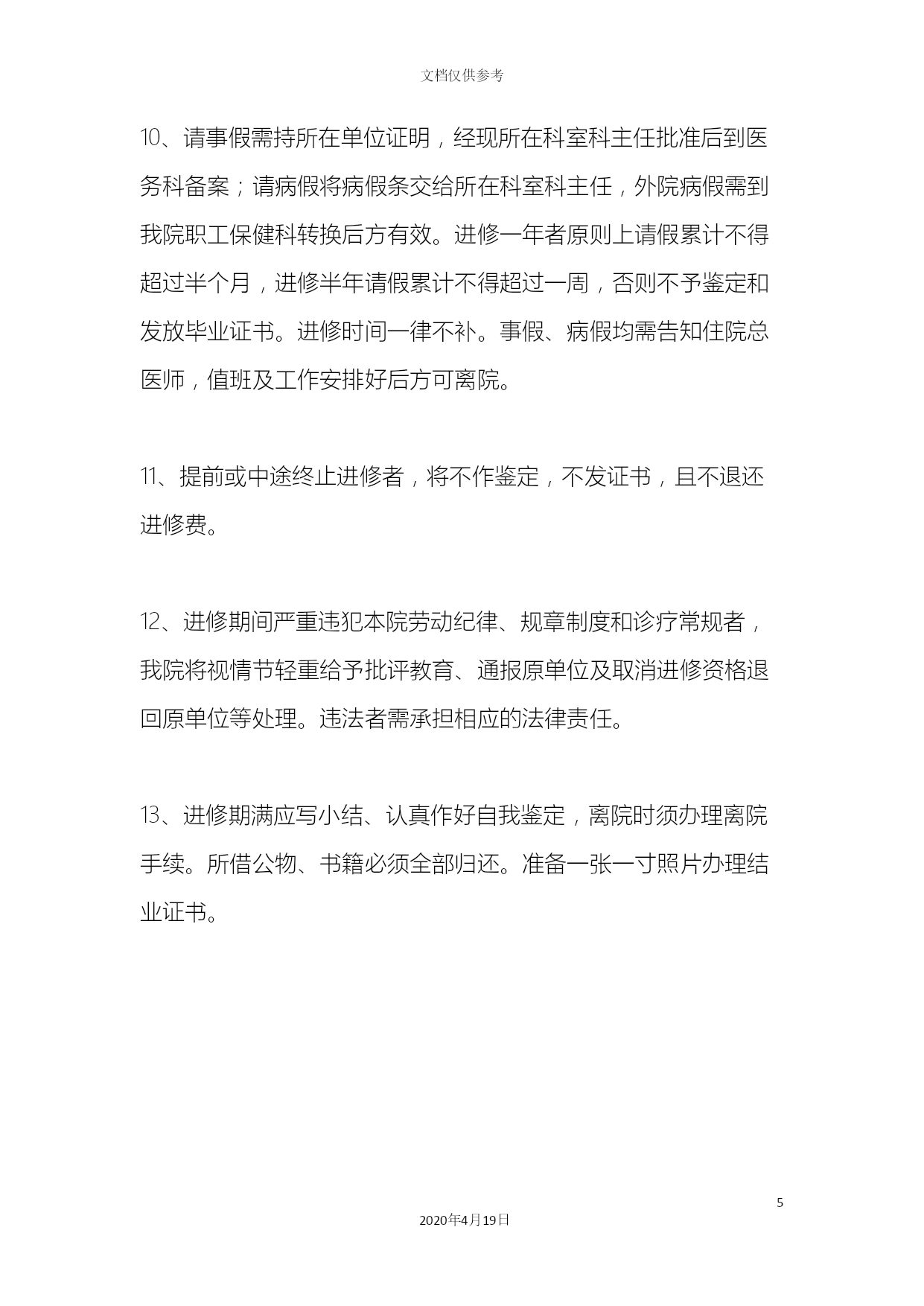 文档仅供参考

10、请事假需持所在单位证明，经现所在科室科主任批准后到医务科备案；请病假将病假条交给所在科室科主任，外院病假需到我院职工保健科转换后方有效。进修一年者原则上请假累计不得超过半个月，进修半年请假累计不得超过一周，否则不予鉴定和发放毕业证书。进修时间一律不补。事假、病假均需告知住院总医师，值班及工作安排好后方可离院。

11、提前或中途终止进修者，将不作鉴定，不发证书，且不退还进修费。

12、进修期间严重违犯本院劳动纪律、规章制度和诊疗常规者，我院将视情节轻重给予批评教育、通报原单位及取消进修资格退回原单位等处理。违法者需承担相应的法律责任。

13、进修期满应写小结、认真作好自我鉴定，离院时须办理离院手续。所借公物、书籍必须全部归还。准备一张一寸照片办理结业证书。

5

2020年4月19日